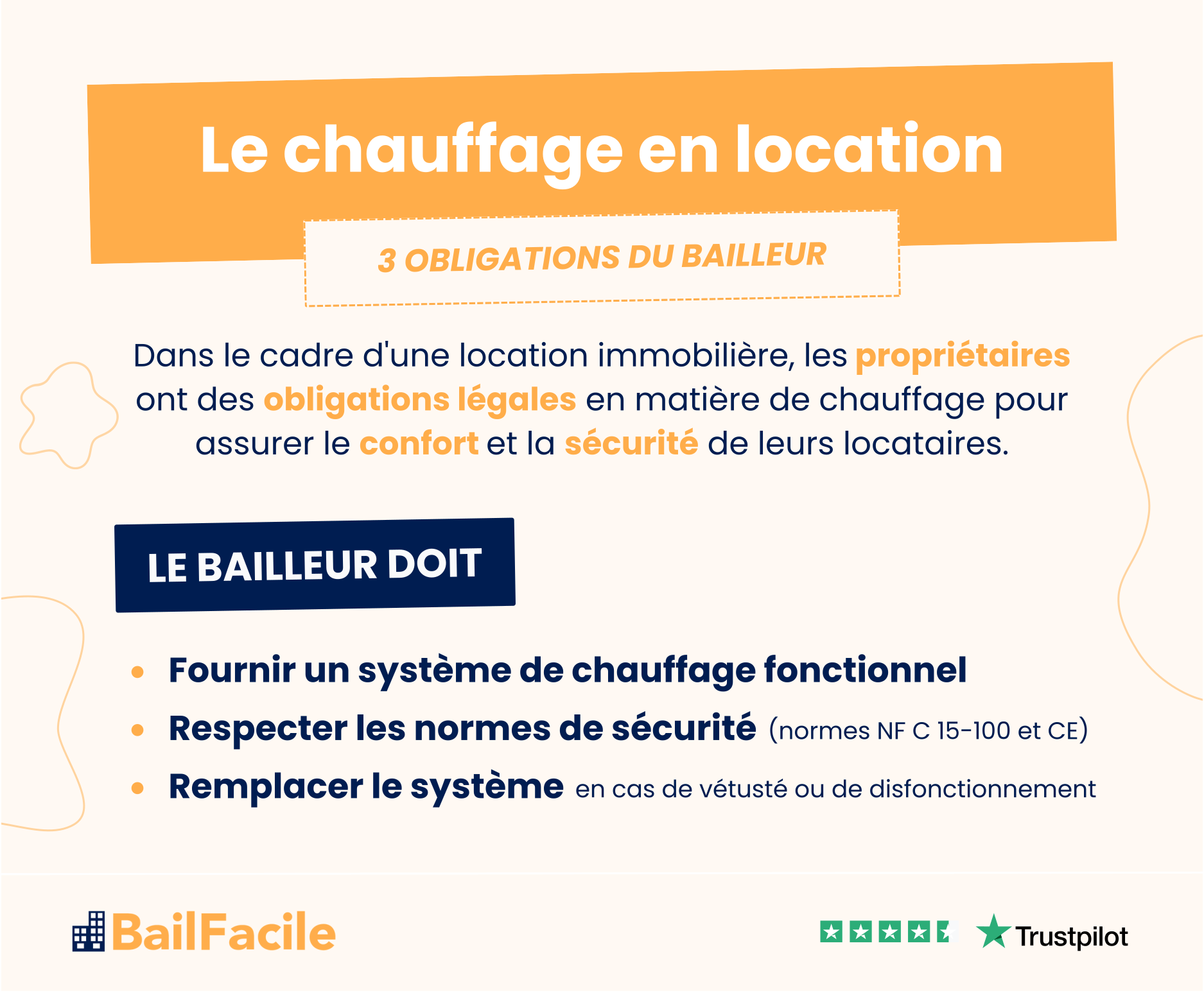 Le chauffage en location

3 OBLIGATIONS DU BAILLEUR

Dans le cadre d'une location immobilière, les propriétaires ont des obligations légales en matière de chauffage pour assurer le confort et la sécurité de leurs locataires.

LE BAILLEUR DOIT

• Fournir un système de chauffage fonctionnel
• Respecter les normes de sécurité (normes NF C 15-100 et CE)
• Remplacer le système en cas de vétusté ou de disfonctionnement

BailFacile

Trustpilot